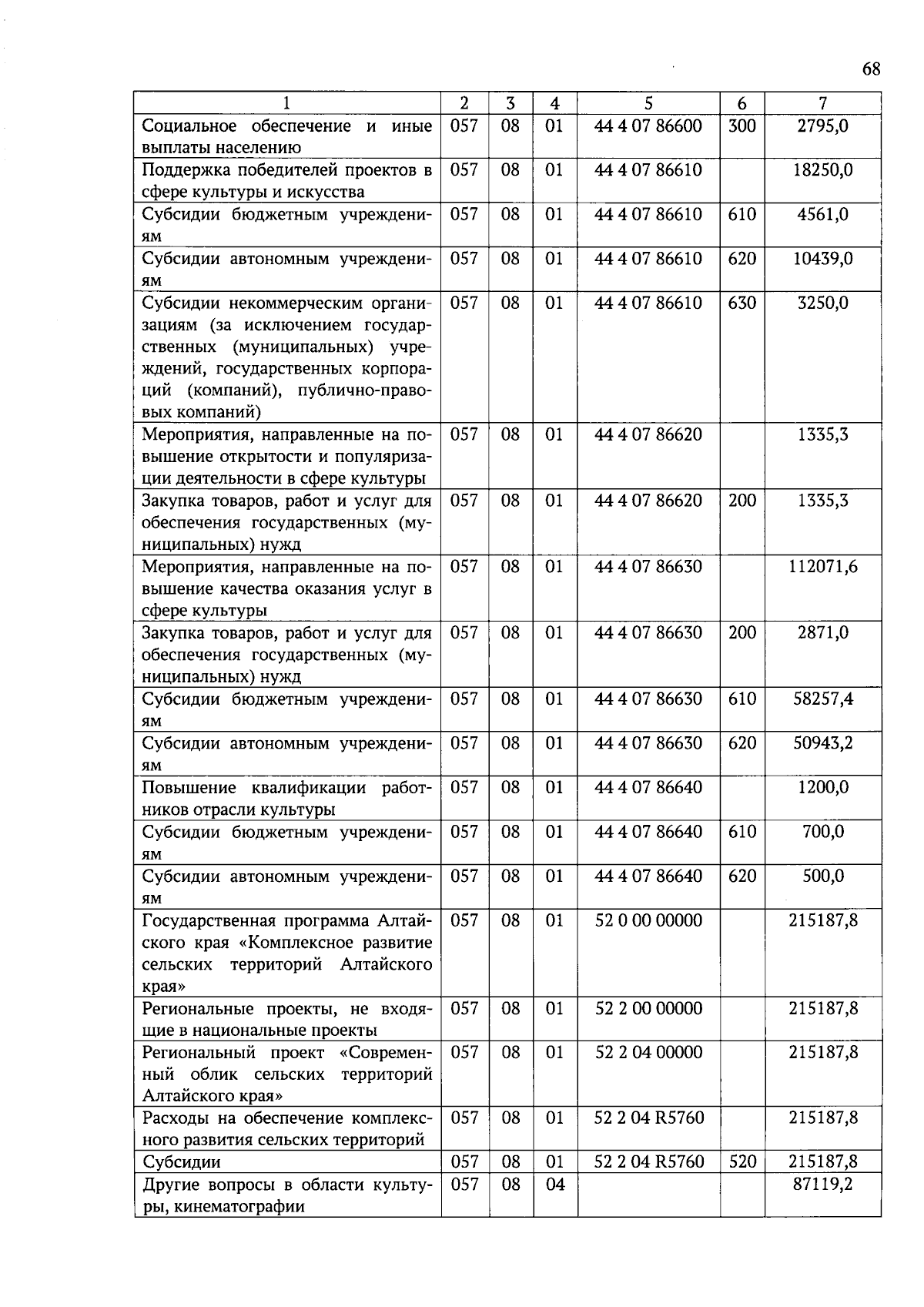 68

| 1 | 2 | 3 | 4 | 5 | 6 | 7 |
|---|---|---|---|---|---|---|
| Социальное обеспечение и иные выплаты населению | 057 | 08 | 01 | 44 4 07 86600 | 300 | 2795,0 |
| Поддержка победителей проектов в сфере культуры и искусства | 057 | 08 | 01 | 44 4 07 86610 | | 18250,0 |
| Субсидии бюджетным учреждениям | 057 | 08 | 01 | 44 4 07 86610 | 610 | 4561,0 |
| Субсидии автономным учреждениям | 057 | 08 | 01 | 44 4 07 86610 | 620 | 10439,0 |
| Субсидии некоммерческим организациям (за исключением государственных (муниципальных) учреждений, государственных корпораций (компаний), публично-правовых компаний) | 057 | 08 | 01 | 44 4 07 86610 | 630 | 3250,0 |
| Мероприятия, направленные на повышение открытости и популяризации деятельности в сфере культуры | 057 | 08 | 01 | 44 4 07 86620 | | 1335,3 |
| Закупка товаров, работ и услуг для обеспечения государственных (муниципальных) нужд | 057 | 08 | 01 | 44 4 07 86620 | 200 | 1335,3 |
| Мероприятия, направленные на повышение качества оказания услуг в сфере культуры | 057 | 08 | 01 | 44 4 07 86630 | | 112071,6 |
| Закупка товаров, работ и услуг для обеспечения государственных (муниципальных) нужд | 057 | 08 | 01 | 44 4 07 86630 | 200 | 2871,0 |
| Субсидии бюджетным учреждениям | 057 | 08 | 01 | 44 4 07 86630 | 610 | 58257,4 |
| Субсидии автономным учреждениям | 057 | 08 | 01 | 44 4 07 86630 | 620 | 50943,2 |
| Повышение квалификации работников отрасли культуры | 057 | 08 | 01 | 44 4 07 86640 | | 1200,0 |
| Субсидии бюджетным учреждениям | 057 | 08 | 01 | 44 4 07 86640 | 610 | 700,0 |
| Субсидии автономным учреждениям | 057 | 08 | 01 | 44 4 07 86640 | 620 | 500,0 |
| Государственная программа Алтайского края «Комплексное развитие сельских территорий Алтайского края» | 057 | 08 | 01 | 52 0 00 00000 | | 215187,8 |
| Региональные проекты, не входящие в национальные проекты | 057 | 08 | 01 | 52 2 00 00000 | | 215187,8 |
| Региональный проект «Современный облик сельских территорий Алтайского края» | 057 | 08 | 01 | 52 2 04 00000 | | 215187,8 |
| Расходы на обеспечение комплексного развития сельских территорий | 057 | 08 | 01 | 52 2 04 R5760 | | 215187,8 |
| Субсидии | 057 | 08 | 01 | 52 2 04 R5760 | 520 | 215187,8 |
| Другие вопросы в области культуры, кинематографии | 057 | 08 | 04 | | | 87119,2 |